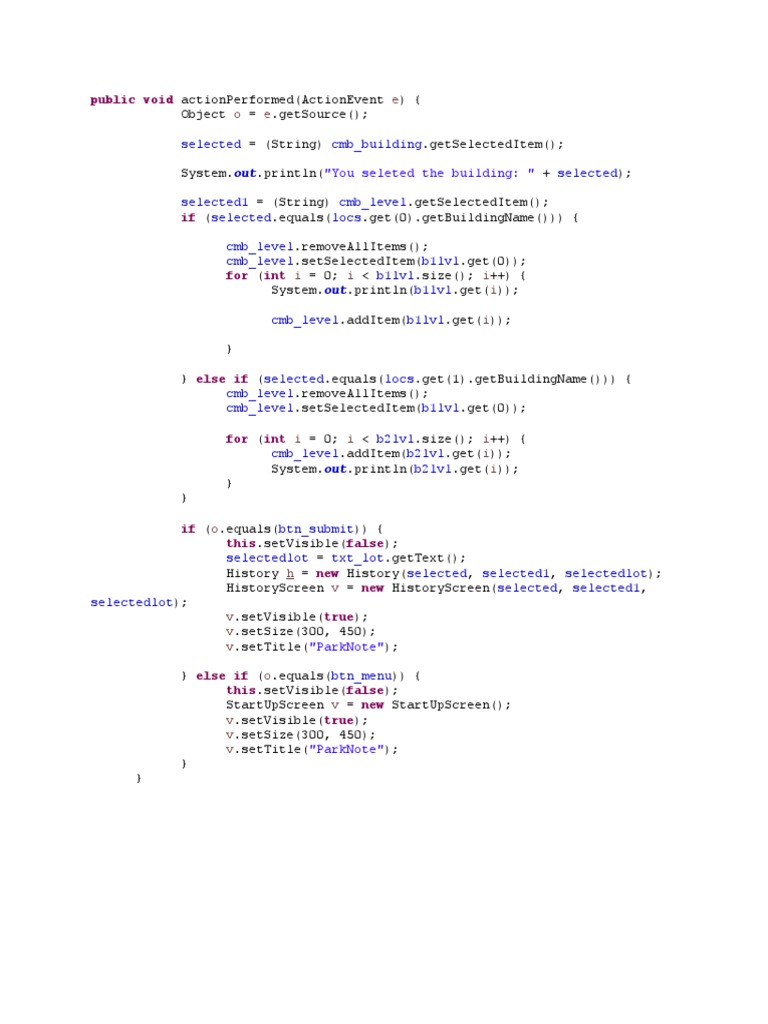 public void actionPerformed(ActionEvent e) {
Object o = e.getSource();

selected = (String) cmb_building.getSelectedItem();

System.out.println("You seleted the building: " + selected);

selected1 = (String) cmb_level.getSelectedItem();
if (selected.equals(locs.get(0).getBuildingName())) {

cmb_level.removeAllItems();
cmb_level.setSelectedItem(b1lvl.get(0));
for (int i = 0; i < b1lvl.size(); i++) {
System.out.println(b1lvl.get(i));

cmb_level.addItem(b1lvl.get(i));

}

} else if (selected.equals(locs.get(1).getBuildingName())) {
cmb_level.removeAllItems();
cmb_level.setSelectedItem(b1lvl.get(0));

for (int i = 0; i < b2lvl.size(); i++) {
cmb_level.addItem(b2lvl.get(i));
System.out.println(b2lvl.get(i));
}
}

if (o.equals(btn_submit)) {
this.setVisible(false);
selectedlot = txt_lot.getText();
History h = new History(selected, selected1, selectedlot);
HistoryScreen v = new HistoryScreen(selected, selected1,
selectedlot);
v.setVisible(true);
v.setSize(300, 450);
v.setTitle("ParkNote");

} else if (o.equals(btn_menu)) {
this.setVisible(false);
StartUpScreen v = new StartUpScreen();
v.setVisible(true);
v.setSize(300, 450);
v.setTitle("ParkNote");
}
}